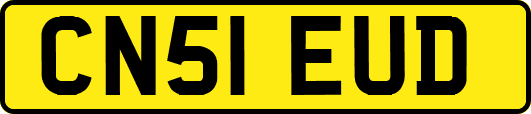 CN51 EUD